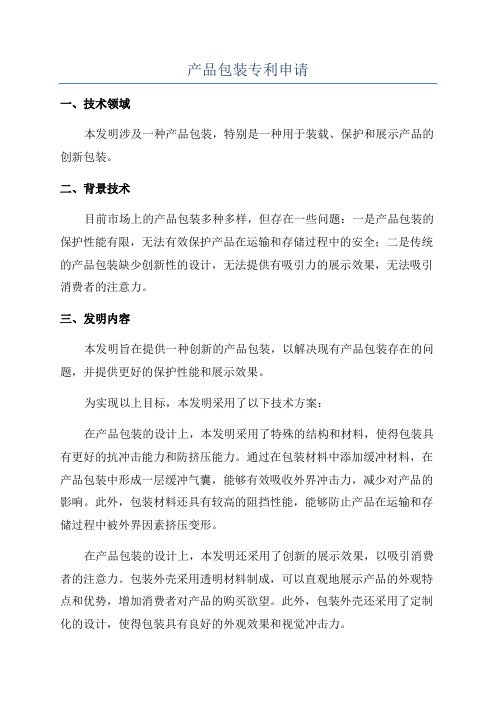 产品包装专利申请

一、技术领域

本发明涉及一种产品包装，特别是一种用于装载、保护和展示产品的创新包装。

二、背景技术

目前市场上的产品包装多种多样，但存在一些问题：一是产品包装的保护性能有限，无法有效保护产品在运输和存储过程中的安全；二是传统的产品包装缺少创新性的设计，无法提供有吸引力的展示效果，无法吸引消费者的注意力。

三、发明内容

本发明旨在提供一种创新的产品包装，以解决现有产品包装存在的问题，并提供更好的保护性能和展示效果。

为实现以上目标，本发明采用了以下技术方案：

在产品包装的设计上，本发明采用了特殊的结构和材料，使得包装具有更好的抗冲击能力和防挤压能力。通过在包装材料中添加缓冲材料，在产品包装中形成一层缓冲气囊，能够有效吸收外界冲击力，减少对产品的影响。此外，包装材料还具有较高的阻挡性能，能够防止产品在运输和存储过程中被外界因素挤压变形。

在产品包装的设计上，本发明还采用了创新的展示效果，以吸引消费者的注意力。包装外壳采用透明材料制成，可以直观地展示产品的外观特点和优势，增加消费者对产品的购买欲望。此外，包装外壳还采用了定制化的设计，使得包装具有良好的外观效果和视觉冲击力。